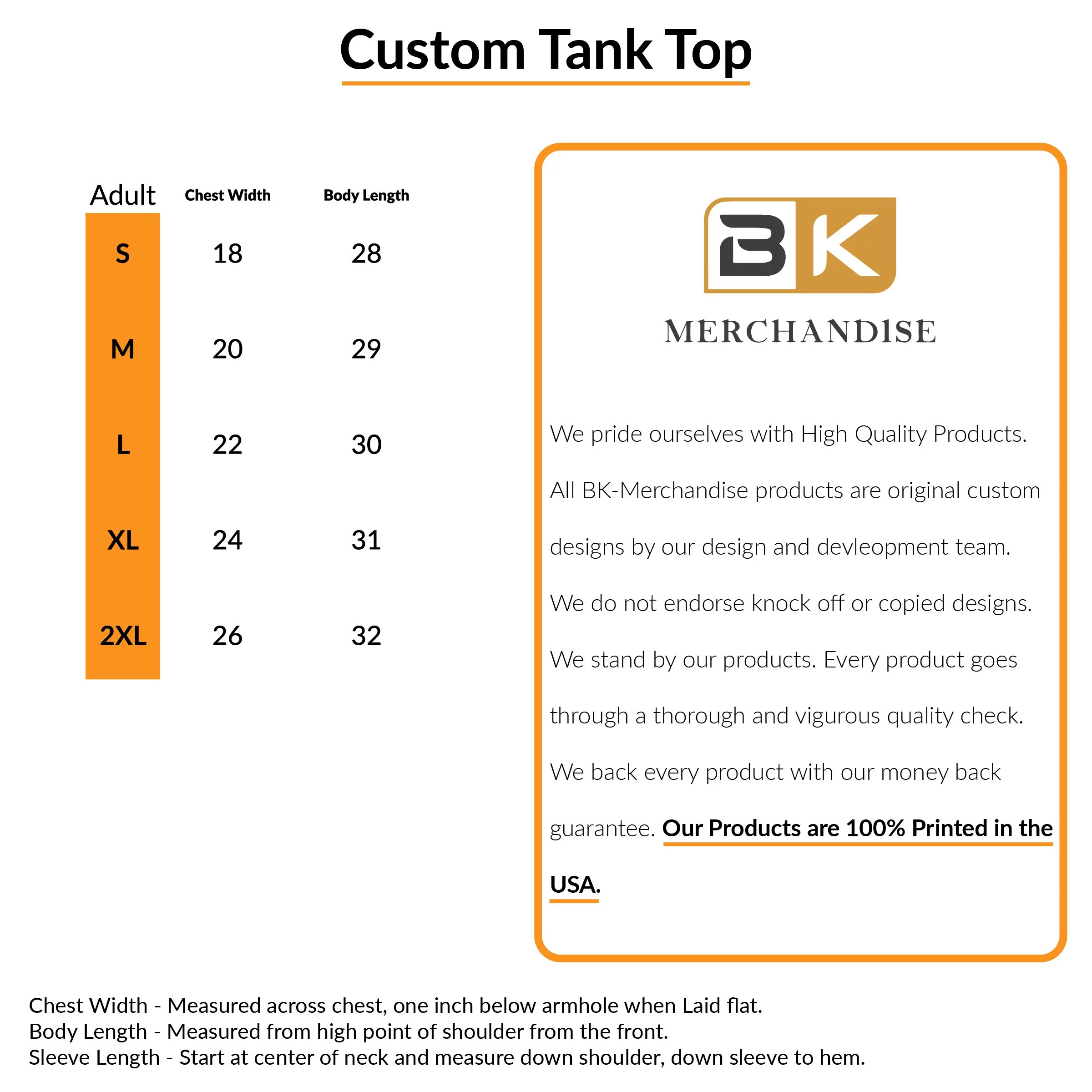 Custom Tank Top

| Adult | Chest Width | Body Length |
|---|---|---|
| S | 18 | 28 |
| M | 20 | 29 |
| L | 22 | 30 |
| XL | 24 | 31 |
| 2XL | 26 | 32 |

BK
MERCHANDISE

We pride ourselves with High Quality Products. All BK-Merchandise products are original custom designs by our design and devleopment team. We do not endorse knock off or copied designs. We stand by our products. Every product goes through a thorough and vigurous quality check. We back every product with our money back guarantee. Our Products are 100% Printed in the USA.

Chest Width - Measured across chest, one inch below armhole when Laid flat.
Body Length - Measured from high point of shoulder from the front.
Sleeve Length - Start at center of neck and measure down shoulder, down sleeve to hem.